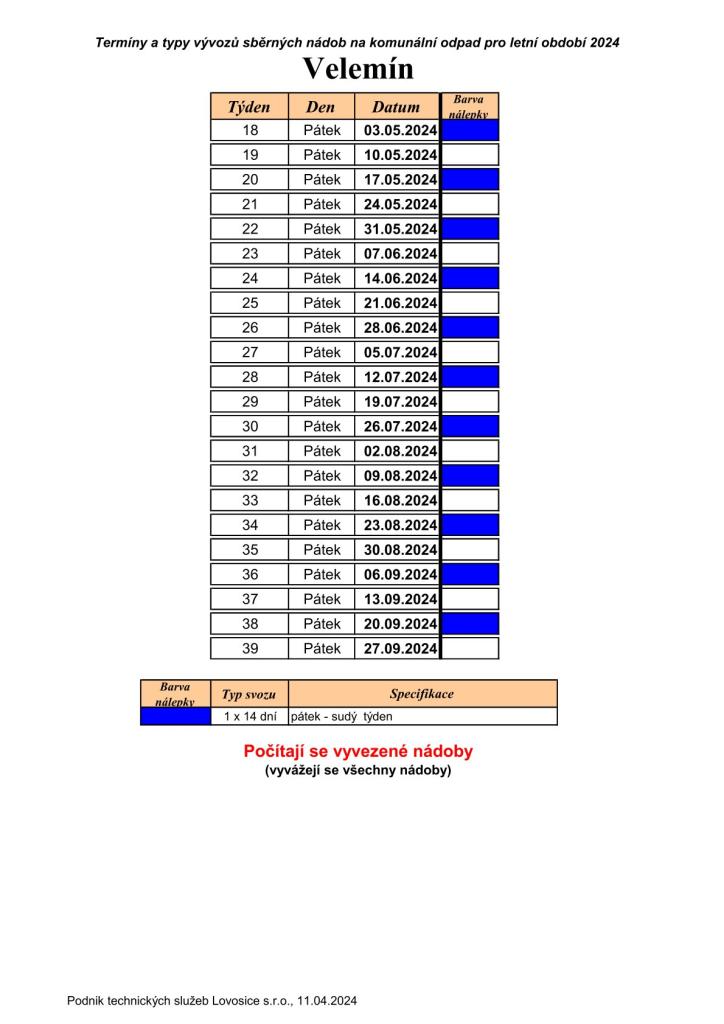 Termíny a typy vývozů sběrných nádob na komunální odpad pro letní období 2024

Velemín

| Týden | Den | Datum | Barva nálepky |
|---|---|---|---|
| 18 | Pátek | 03.05.2024 | |
| 19 | Pátek | 10.05.2024 | |
| 20 | Pátek | 17.05.2024 | |
| 21 | Pátek | 24.05.2024 | |
| 22 | Pátek | 31.05.2024 | |
| 23 | Pátek | 07.06.2024 | |
| 24 | Pátek | 14.06.2024 | |
| 25 | Pátek | 21.06.2024 | |
| 26 | Pátek | 28.06.2024 | |
| 27 | Pátek | 05.07.2024 | |
| 28 | Pátek | 12.07.2024 | |
| 29 | Pátek | 19.07.2024 | |
| 30 | Pátek | 26.07.2024 | |
| 31 | Pátek | 02.08.2024 | |
| 32 | Pátek | 09.08.2024 | |
| 33 | Pátek | 16.08.2024 | |
| 34 | Pátek | 23.08.2024 | |
| 35 | Pátek | 30.08.2024 | |
| 36 | Pátek | 06.09.2024 | |
| 37 | Pátek | 13.09.2024 | |
| 38 | Pátek | 20.09.2024 | |
| 39 | Pátek | 27.09.2024 | |

| Barva nálepky | Typ svozu | Specifikace |
|---|---|---|
| | 1 x 14 dní | pátek - sudý týden |

Počítají se vyvezené nádoby
(vyvážejí se všechny nádoby)

Podnik technických služeb Lovosice s.r.o., 11.04.2024